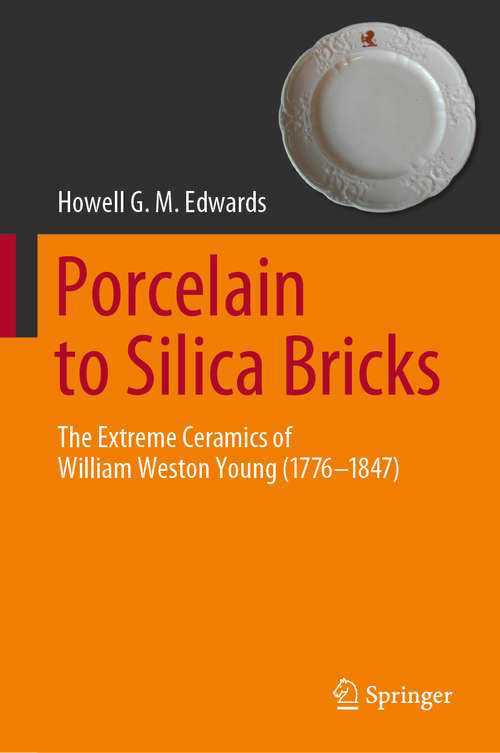 Howell G. M. Edwards

Porcelain to Silica Bricks

The Extreme Ceramics of William Weston Young (1776–1847)

Springer